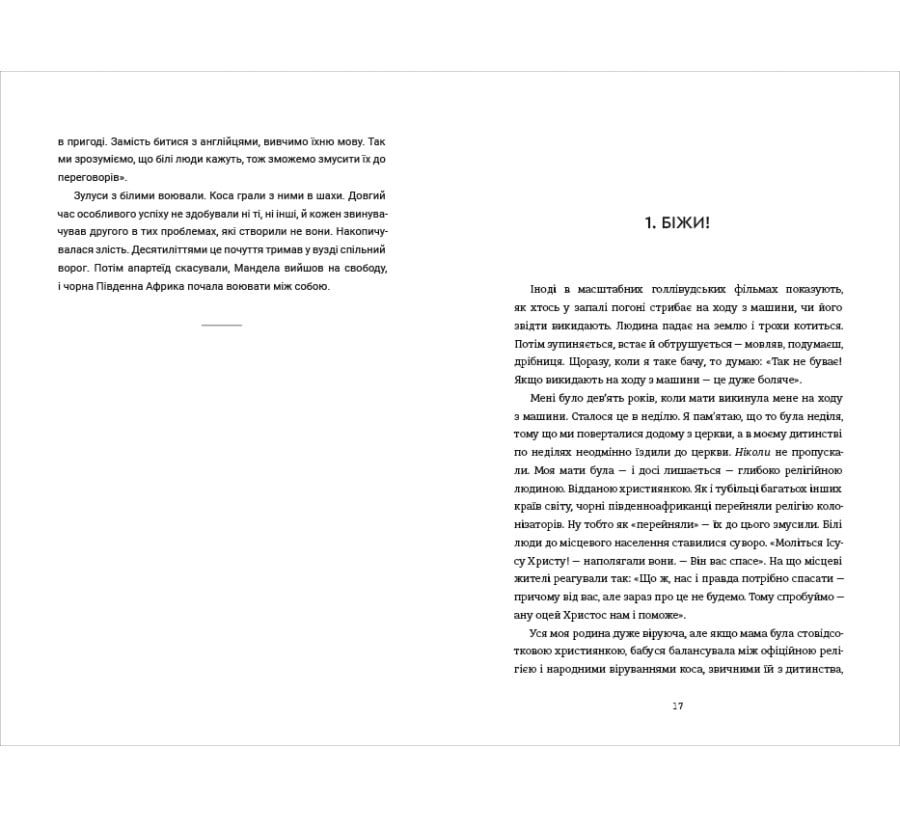 в пригоді. Замість битися з англійцями, вивчимо їхню мову. Так ми зрозуміємо, що білі люди кажуть, тож зможемо змусити їх до переговорів».

Зулуси з білими воювали. Коса грали з ними в шахи. Довгий час особливого успіху не здобували ні ті, ні інші, й кожен звинувачував другого в тих проблемах, які створили не вони. Накопичувалася злість. Десятиліттями це почуття тримав у вузді спільний ворог. Потім апартеїд скасували, Мандела вийшов на свободу, і чорна Південна Африка почала воювати між собою.

1. БІЖИ!

Іноді в масштабних голлівудських фільмах показують, як хтось у запалі погоні стрибає на ходу з машини, чи його звідти викидають. Людина падає на землю і трохи котиться. Потім зупиняється, встає й обтрушується — мовляв, подумаєш, дрібниця. Щоразу, коли я таке бачу, то думаю: «Так не буває! Якщо викидають на ходу з машини — це дуже боляче».

Мені було дев'ять років, коли мати викинула мене на ходу з машини. Сталося це в неділю. Я пам'ятаю, що то була неділя, тому що ми поверталися додому з церкви, а в моєму дитинстві по неділях неодмінно їздили до церкви. Ніколи не пропускали. Моя мати була — і досі лишається — глибоко релігійною людиною. Відданою християнкою. Як і тубільці багатьох інших країв світу, чорні південноафриканці перейняли релігію колонізаторів. Ну тобто як «перейняли» — їх до цього змусили. Білі люди до місцевого населення ставилися суворо. «Моліться Ісусу Христу! — наполягали вони. — Він вас спасе». На що місцеві жителі реагували так: «Що ж, нас і правда потрібно спасати — причому від вас, але зараз про це не будемо. Тому спробуймо — ану оцей Христос нам і поможе».

Уся моя родина дуже віруюча, але якщо мама була стовідсотковою християнкою, бабуся балансувала між офіційною релігією і народними віруваннями коса, звичними їй з дитинства,

17